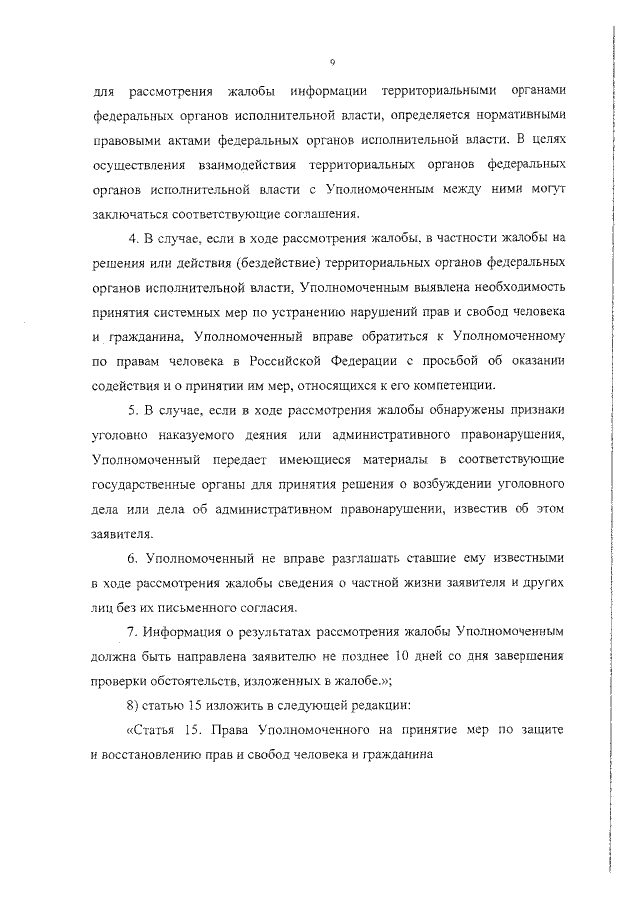 9

для рассмотрения жалобы информации территориальными органами федеральных органов исполнительной власти, определяется нормативными правовыми актами федеральных органов исполнительной власти. В целях осуществления взаимодействия территориальных органов федеральных органов исполнительной власти с Уполномоченным между ними могут заключаться соответствующие соглашения.

4. В случае, если в ходе рассмотрения жалобы, в частности жалобы на решения или действия (бездействие) территориальных органов федеральных органов исполнительной власти, Уполномоченным выявлена необходимость принятия системных мер по устранению нарушений прав и свобод человека и гражданина, Уполномоченный вправе обратиться к Уполномоченному по правам человека в Российской Федерации с просьбой об оказании содействия и о принятии им мер, относящихся к его компетенции.

5. В случае, если в ходе рассмотрения жалобы обнаружены признаки уголовно наказуемого деяния или административного правонарушения, Уполномоченный передает имеющиеся материалы в соответствующие государственные органы для принятия решения о возбуждении уголовного дела или дела об административном правонарушении, известив об этом заявителя.

6. Уполномоченный не вправе разглашать ставшие ему известными в ходе рассмотрения жалобы сведения о частной жизни заявителя и других лиц без их письменного согласия.

7. Информация о результатах рассмотрения жалобы Уполномоченным должна быть направлена заявителю не позднее 10 дней со дня завершения проверки обстоятельств, изложенных в жалобе.»;

8) статью 15 изложить в следующей редакции:

«Статья 15. Права Уполномоченного на принятие мер по защите и восстановлению прав и свобод человека и гражданина